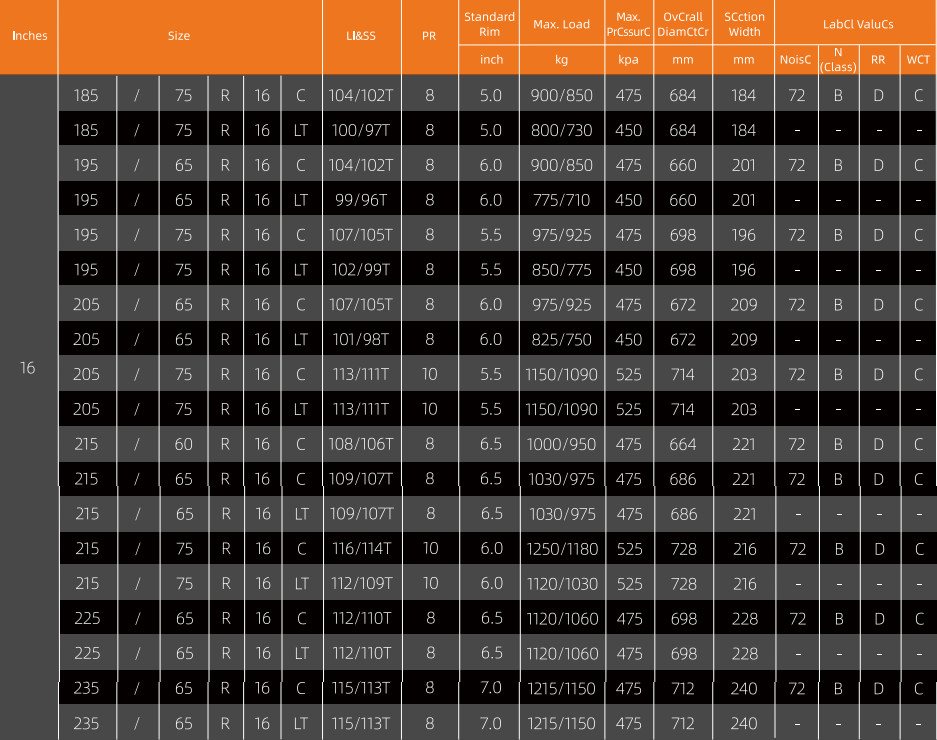 | Inches | Size | | | | | | LI&SS | PR | Standard Rim | Max. Load | Max. PrCssurC | OvCrall DiamCtCr | SCction Width | LabCl ValuCs | | | |
|---|---|---|---|---|---|---|---|---|---|---|---|---|---|---|---|---|---|
| | | | | | | | | | inch | kg | kpa | mm | mm | NoisC | N (Class) | RR | WCT |
| 16 | 185 | / | 75 | R | 16 | C | 104/102T | 8 | 5.0 | 900/850 | 475 | 684 | 184 | 72 | B | D | C |
| | 185 | / | 75 | R | 16 | LT | 100/97T | 8 | 5.0 | 800/730 | 450 | 684 | 184 | - | - | - | - |
| | 195 | / | 65 | R | 16 | C | 104/102T | 8 | 6.0 | 900/850 | 475 | 660 | 201 | 72 | B | D | C |
| | 195 | / | 65 | R | 16 | LT | 99/96T | 8 | 6.0 | 775/710 | 450 | 660 | 201 | - | - | - | - |
| | 195 | / | 75 | R | 16 | C | 107/105T | 8 | 5.5 | 975/925 | 475 | 698 | 196 | 72 | B | D | C |
| | 195 | / | 75 | R | 16 | LT | 102/99T | 8 | 5.5 | 850/775 | 450 | 698 | 196 | - | - | - | - |
| | 205 | / | 65 | R | 16 | C | 107/105T | 8 | 6.0 | 975/925 | 475 | 672 | 209 | 72 | B | D | C |
| | 205 | / | 65 | R | 16 | LT | 101/98T | 8 | 6.0 | 825/750 | 450 | 672 | 209 | - | - | - | - |
| | 205 | / | 75 | R | 16 | C | 113/111T | 10 | 5.5 | 1150/1090 | 525 | 714 | 203 | 72 | B | D | C |
| | 205 | / | 75 | R | 16 | LT | 113/111T | 10 | 5.5 | 1150/1090 | 525 | 714 | 203 | - | - | - | - |
| | 215 | / | 60 | R | 16 | C | 108/106T | 8 | 6.5 | 1000/950 | 475 | 664 | 221 | 72 | B | D | C |
| | 215 | / | 65 | R | 16 | C | 109/107T | 8 | 6.5 | 1030/975 | 475 | 686 | 221 | 72 | B | D | C |
| | 215 | / | 65 | R | 16 | LT | 109/107T | 8 | 6.5 | 1030/975 | 475 | 686 | 221 | - | - | - | - |
| | 215 | / | 75 | R | 16 | C | 116/114T | 10 | 6.0 | 1250/1180 | 525 | 728 | 216 | 72 | B | D | C |
| | 215 | / | 75 | R | 16 | LT | 112/109T | 10 | 6.0 | 1120/1030 | 525 | 728 | 216 | - | - | - | - |
| | 225 | / | 65 | R | 16 | C | 112/110T | 8 | 6.5 | 1120/1060 | 475 | 698 | 228 | 72 | B | D | C |
| | 225 | / | 65 | R | 16 | LT | 112/110T | 8 | 6.5 | 1120/1060 | 475 | 698 | 228 | - | - | - | - |
| | 235 | / | 65 | R | 16 | C | 115/113T | 8 | 7.0 | 1215/1150 | 475 | 712 | 240 | 72 | B | D | C |
| | 235 | / | 65 | R | 16 | LT | 115/113T | 8 | 7.0 | 1215/1150 | 475 | 712 | 240 | - | - | - | - |